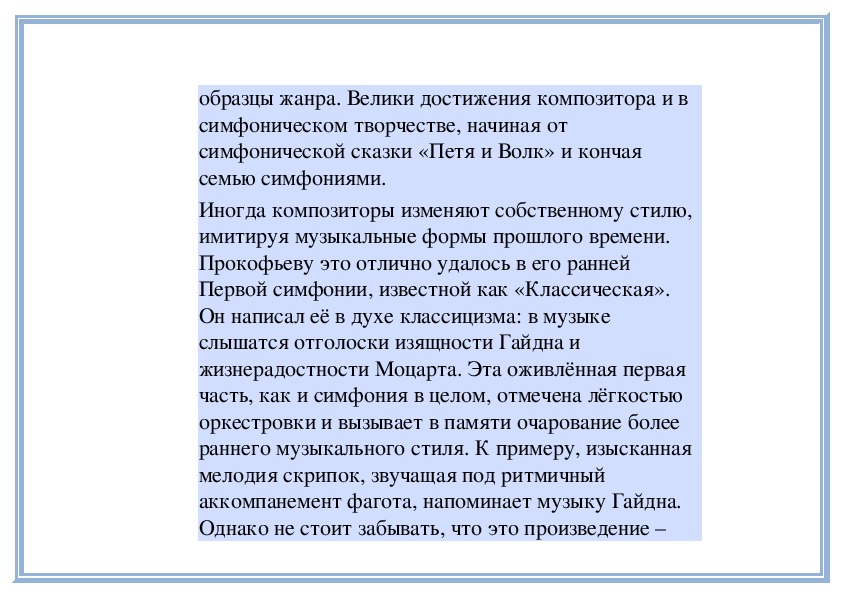 образцы жанра. Велики достижения композитора и в симфоническом творчестве, начиная от симфонической сказки «Петя и Волк» и кончая семью симфониями.

Иногда композиторы изменяют собственному стилю, имитируя музыкальные формы прошлого времени. Прокофьеву это отлично удалось в его ранней Первой симфонии, известной как «Классическая». Он написал её в духе классицизма: в музыке слышатся отголоски изящности Гайдна и жизнерадостности Моцарта. Эта оживлённая первая часть, как и симфония в целом, отмечена лёгкостью оркестровки и вызывает в памяти очарование более раннего музыкального стиля. К примеру, изысканная мелодия скрипок, звучащая под ритмичный аккомпанемент фагота, напоминает музыку Гайдна. Однако не стоит забывать, что это произведение –